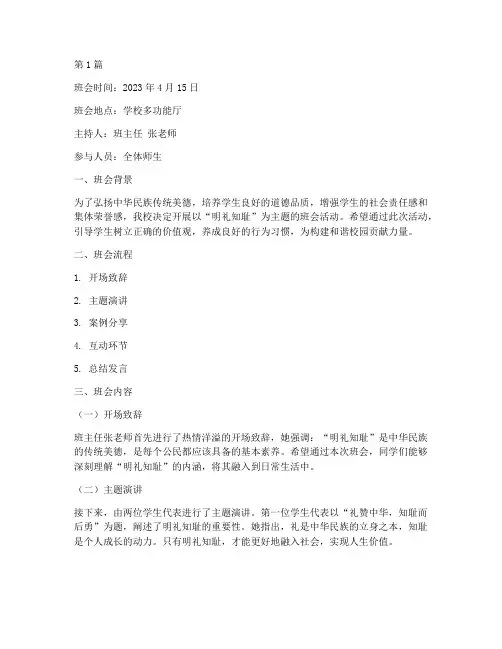 第 1 篇

班会时间：2023 年 4 月 15 日

班会地点：学校多功能厅

主持人：班主任 张老师

参与人员：全体师生

一、班会背景

为了弘扬中华民族传统美德，培养学生良好的道德品质，增强学生的社会责任感和集体荣誉感，我校决定开展以“明礼知耻”为主题的班会活动。希望通过此次活动，引导学生树立正确的价值观，养成良好的行为习惯，为构建和谐校园贡献力量。

二、班会流程

1. 开场致辞

2. 主题演讲

3. 案例分享

4. 互动环节

5. 总结发言

三、班会内容

（一）开场致辞

班主任张老师首先进行了热情洋溢的开场致辞，她强调：“明礼知耻”是中华民族的传统美德，是每个公民都应该具备的基本素养。希望通过本次班会，同学们能够深刻理解“明礼知耻”的内涵，将其融入到日常生活中。

（二）主题演讲

接下来，由两位学生代表进行了主题演讲。第一位学生代表以“礼赞中华，知耻而后勇”为题，阐述了明礼知耻的重要性。她指出，礼是中华民族的立身之本，知耻是个人成长的动力。只有明礼知耻，才能更好地融入社会，实现人生价值。